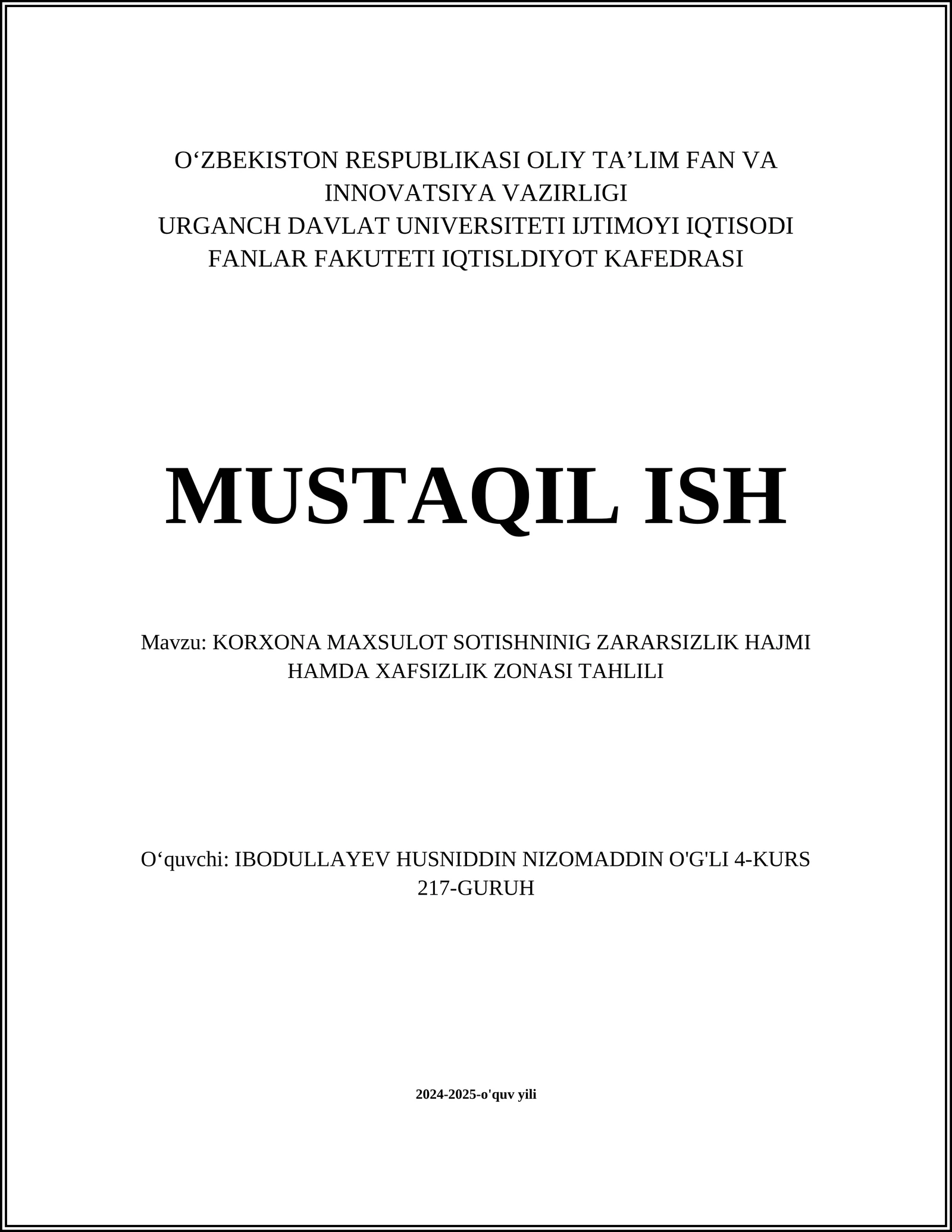 O‘ZBEKISTON RESPUBLIKASI OLIY TA’LIM FAN VA INNOVATSIYA VAZIRLIGI
URGANCH DAVLAT UNIVERSITETI IJTIMOYI IQTISODI FANLAR FAKUTETI IQTISLDIYOT KAFEDRASI

MUSTAQIL ISH

Mavzu: KORXONA MAXSULOT SOTISHNINIG ZARARSIZLIK HAJMI HAMDA XAFSIZLIK ZONASI TAHLILI

O‘quvchi: IBODULLAYEV HUSNIDDIN NIZOMADDIN O'G'LI 4-KURS 217-GURUH

2024-2025-o'quv yili